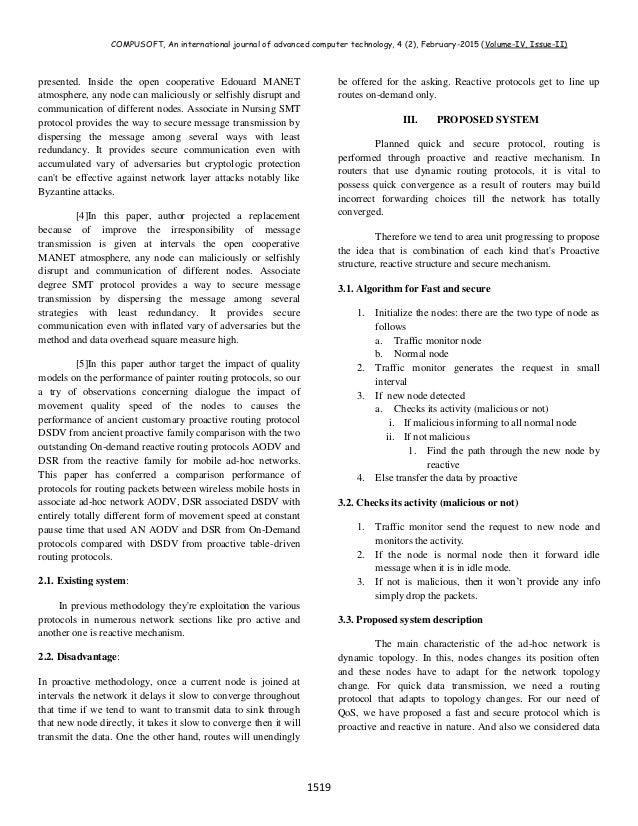 COMPUSOFT, An international journal of advanced computer technology, 4 (2), February-2015 (Volume-IV, Issue-II)

presented. Inside the open cooperative Edouard MANET atmosphere, any node can maliciously or selfishly disrupt and communication of different nodes. Associate in Nursing SMT protocol provides the way to secure message transmission by dispersing the message among several ways with least redundancy. It provides secure communication even with accumulated vary of adversaries but cryptologic protection can't be effective against network layer attacks notably like Byzantine attacks.

[4]In this paper, author projected a replacement because of improve the irresponsibility of message transmission is given at intervals the open cooperative MANET atmosphere, any node can maliciously or selfishly disrupt and communication of different nodes. Associate degree SMT protocol provides a way to secure message transmission by dispersing the message among several strategies with least redundancy. It provides secure communication even with inflated vary of adversaries but the method and data overhead square measure high.

[5]In this paper author target the impact of quality models on the performance of painter routing protocols, so our a try of observations concerning dialogue the impact of movement quality speed of the nodes to causes the performance of ancient customary proactive routing protocol DSDV from ancient proactive family comparison with the two outstanding On-demand reactive routing protocols AODV and DSR from the reactive family for mobile ad-hoc networks. This paper has conferred a comparison performance of protocols for routing packets between wireless mobile hosts in associate ad-hoc network AODV, DSR associated DSDV with entirely totally different form of movement speed at constant pause time that used AN AODV and DSR from On-Demand protocols compared with DSDV from proactive table-driven routing protocols.

2.1. Existing system:

In previous methodology they're exploitation the various protocols in numerous network sections like pro active and another one is reactive mechanism.

2.2. Disadvantage:

In proactive methodology, once a current node is joined at intervals the network it delays it slow to converge throughout that time if we tend to want to transmit data to sink through that new node directly, it takes it slow to converge then it will transmit the data. One the other hand, routes will unendingly be offered for the asking. Reactive protocols get to line up routes on-demand only.

III. PROPOSED SYSTEM

Planned quick and secure protocol, routing is performed through proactive and reactive mechanism. In routers that use dynamic routing protocols, it is vital to possess quick convergence as a result of routers may build incorrect forwarding choices till the network has totally converged.

Therefore we tend to area unit progressing to propose the idea that is combination of each kind that's Proactive structure, reactive structure and secure mechanism.

3.1. Algorithm for Fast and secure

1. Initialize the nodes: there are the two type of node as follows
a. Traffic monitor node
b. Normal node
2. Traffic monitor generates the request in small interval
3. If new node detected
a. Checks its activity (malicious or not)
i. If malicious informing to all normal node
ii. If not malicious
1. Find the path through the new node by reactive
4. Else transfer the data by proactive

3.2. Checks its activity (malicious or not)

1. Traffic monitor send the request to new node and monitors the activity.
2. If the node is normal node then it forward idle message when it is in idle mode.
3. If not is malicious, then it won't provide any info simply drop the packets.

3.3. Proposed system description

The main characteristic of the ad-hoc network is dynamic topology. In this, nodes changes its position often and these nodes have to adapt for the network topology change. For quick data transmission, we need a routing protocol that adapts to topology changes. For our need of QoS, we have proposed a fast and secure protocol which is proactive and reactive in nature. And also we considered data

1519